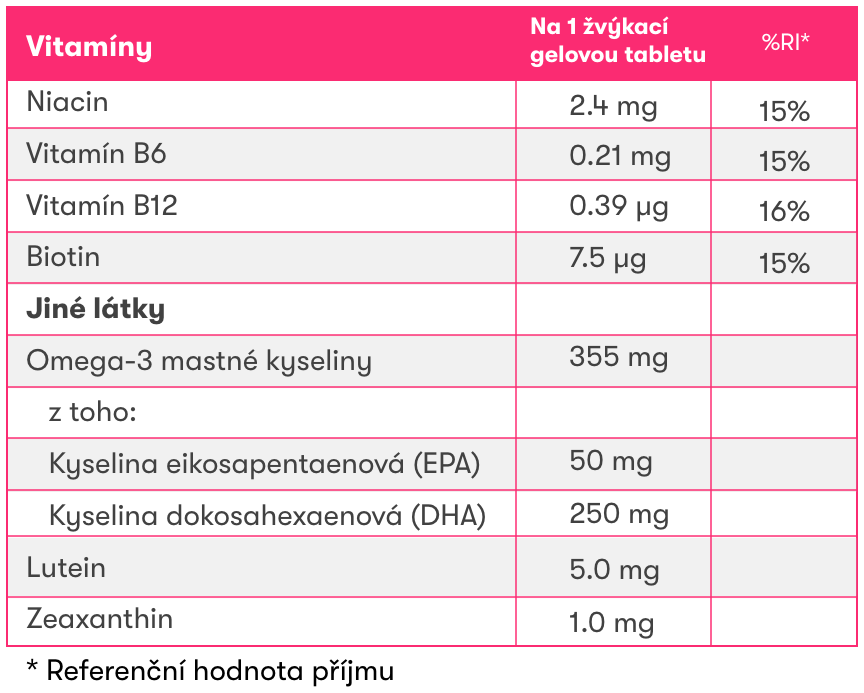 | Vitamíny | Na 1 žvýkací gelovou tabletu | %RI* |
|---|---|---|
| Niacin | 2.4 mg | 15% |
| Vitamín B6 | 0.21 mg | 15% |
| Vitamín B12 | 0.39 µg | 16% |
| Biotin | 7.5 µg | 15% |
| **Jiné látky** | | |
| Omega-3 mastné kyseliny | 355 mg | |
| z toho: | | |
| Kyselina eikosapentaenová (EPA) | 50 mg | |
| Kyselina dokosahexaenová (DHA) | 250 mg | |
| Lutein | 5.0 mg | |
| Zeaxanthin | 1.0 mg | |

* Referenční hodnota příjmu